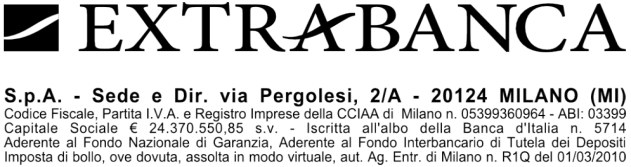 EXTRABANCA

S.p.A. - Sede e Dir. via Pergolesi, 2/A - 20124 MILANO (MI)
Codice Fiscale, Partita I.V.A. e Registro Imprese della CCIAA di Milano n. 05399360964 - ABI: 03399
Capitale Sociale € 24.370.550,85 s.v. - Iscritta all'albo della Banca d'Italia n. 5714
Aderente al Fondo Nazionale di Garanzia, Aderente al Fondo Interbancario di Tutela dei Depositi
Imposta di bollo, ove dovuta, assolta in modo virtuale, aut. Ag. Entr. di Milano n. R1Q del 01/03/2010